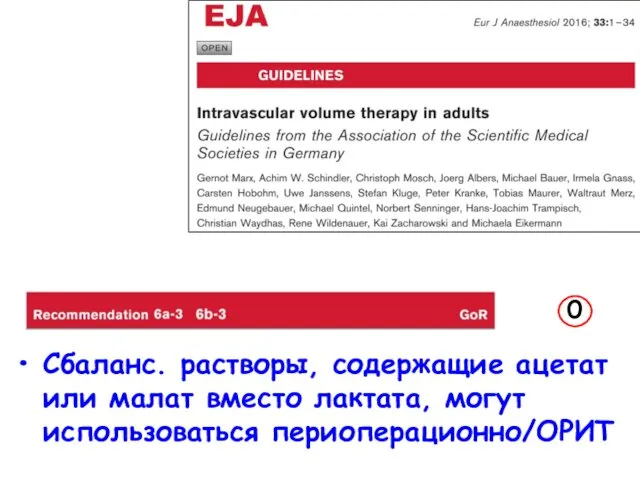 EJA

Eur J Anaesthesiol 2016; 33:1–34

OPEN

GUIDELINES

Intravascular volume therapy in adults

Guidelines from the Association of the Scientific Medical Societies in Germany

Gernot Marx, Achim W. Schindler, Christoph Mosch, Joerg Albers, Michael Bauer, Irmela Gnass, Carsten Hobohm, Uwe Janssens, Stefan Kluge, Peter Kranke, Tobias Maurer, Waltraut Merz, Edmund Neugebauer, Michael Quintel, Norbert Senninger, Hans-Joachim Trampisch, Christian Waydhas, Rene Wildenauer, Kai Zacharowski and Michaela Eikermann

Recommendation 6a-3 6b-3

GoR

0

• Сбаланс. растворы, содержащие ацетат или малат вместо лактата, могут использоваться периоперационно/ОРИТ